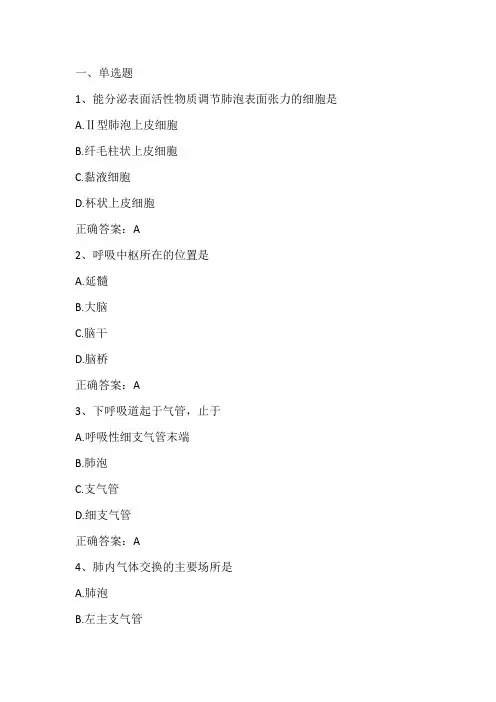 一、单选题

1、能分泌表面活性物质调节肺泡表面张力的细胞是

A.Ⅱ型肺泡上皮细胞

B.纤毛柱状上皮细胞

C.黏液细胞

D.杯状上皮细胞

正确答案：A

2、呼吸中枢所在的位置是

A.延髓

B.大脑

C.脑干

D.脑桥

正确答案：A

3、下呼吸道起于气管，止于

A.呼吸性细支气管末端

B.肺泡

C.支气管

D.细支气管

正确答案：A

4、肺内气体交换的主要场所是

A.肺泡

B.左主支气管